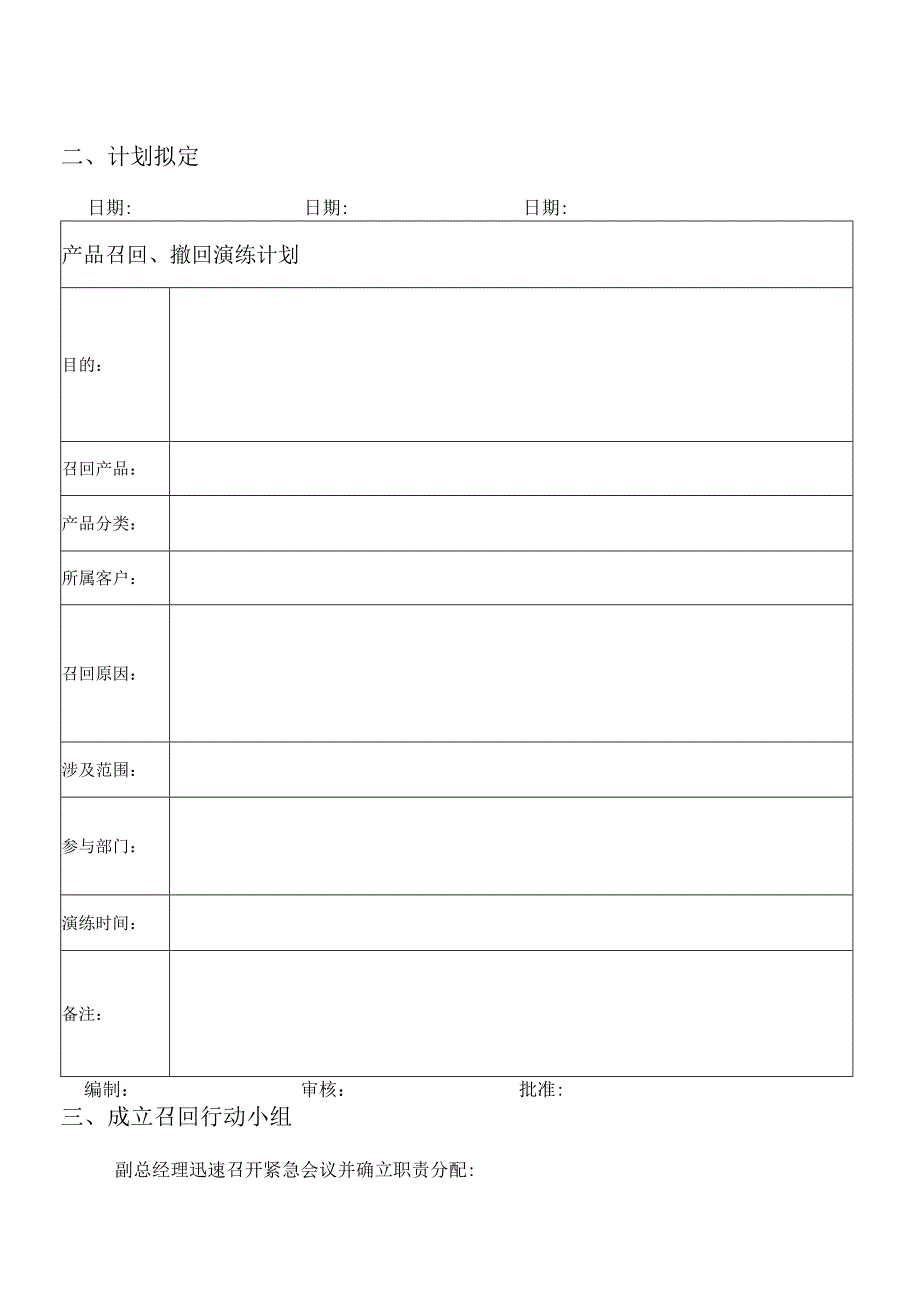 二、计划拟定

日期: 日期: 日期:

| 产品召回、撤回演练计划 | |
|---|---|
| 目的: | |
| 召回产品: | |
| 产品分类: | |
| 所属客户: | |
| 召回原因: | |
| 涉及范围: | |
| 参与部门: | |
| 演练时间: | |
| 备注: | |

编制: 审核: 批准:

三、成立召回行动小组

副总经理迅速召开紧急会议并确立职责分配: